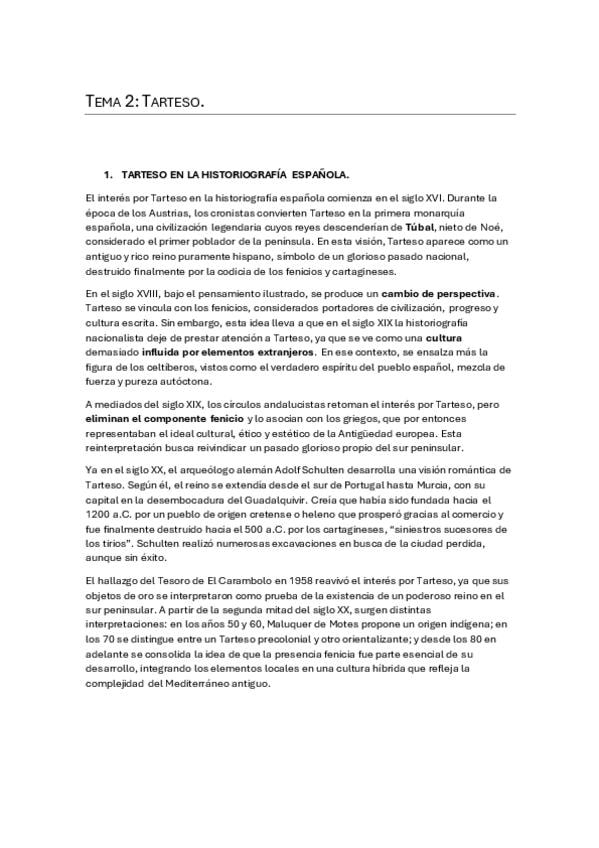 TEMA 2: TARTESO.

1. TARTESO EN LA HISTORIOGRAFÍA ESPAÑOLA.

El interés por Tarteso en la historiografía española comienza en el siglo XVI. Durante la época de los Austrias, los cronistas convierten Tarteso en la primera monarquía española, una civilización legendaria cuyos reyes descenderían de Túbal, nieto de Noé, considerado el primer poblador de la península. En esta visión, Tarteso aparece como un antiguo y rico reino puramente hispano, símbolo de un glorioso pasado nacional, destruido finalmente por la codicia de los fenicios y cartagineses.

En el siglo XVIII, bajo el pensamiento ilustrado, se produce un cambio de perspectiva. Tarteso se vincula con los fenicios, considerados portadores de civilización, progreso y cultura escrita. Sin embargo, esta idea lleva a que en el siglo XIX la historiografía nacionalista deje de prestar atención a Tarteso, ya que se ve como una cultura demasiado influida por elementos extranjeros. En ese contexto, se ensalza más la figura de los celtíberos, vistos como el verdadero espíritu del pueblo español, mezcla de fuerza y pureza autóctona.

A mediados del siglo XIX, los círculos andalucistas retoman el interés por Tarteso, pero eliminan el componente fenicio y lo asocian con los griegos, que por entonces representaban el ideal cultural, ético y estético de la Antigüedad europea. Esta reinterpretación busca reivindicar un pasado glorioso propio del sur peninsular.

Ya en el siglo XX, el arqueólogo alemán Adolf Schulten desarrolla una visión romántica de Tarteso. Según él, el reino se extendía desde el sur de Portugal hasta Murcia, con su capital en la desembocadura del Guadalquivir. Creía que había sido fundada hacia el 1200 a.C. por un pueblo de origen cretense o heleno que prosperó gracias al comercio y fue finalmente destruido hacia el 500 a.C. por los cartagineses, "siniestros sucesores de los tirios". Schulten realizó numerosas excavaciones en busca de la ciudad perdida, aunque sin éxito.

El hallazgo del Tesoro de El Carambolo en 1958 reavivó el interés por Tarteso, ya que sus objetos de oro se interpretaron como prueba de la existencia de un poderoso reino en el sur peninsular. A partir de la segunda mitad del siglo XX, surgen distintas interpretaciones: en los años 50 y 60, Maluquer de Motes propone un origen indígena; en los 70 se distingue entre un Tarteso precolonial y otro orientalizante; y desde los 80 en adelante se consolida la idea de que la presencia fenicia fue parte esencial de su desarrollo, integrando los elementos locales en una cultura híbrida que refleja la complejidad del Mediterráneo antiguo.